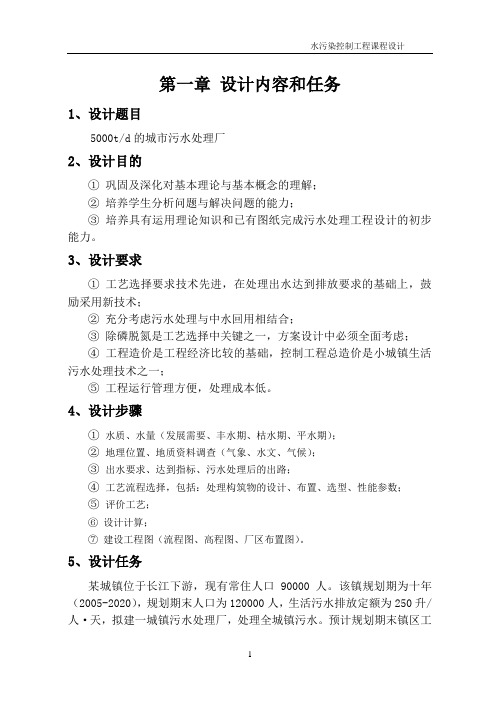 水污染控制工程课程设计

第一章 设计内容和任务

1、设计题目

5000t/d 的城市污水处理厂

2、设计目的

① 巩固及深化对基本理论与基本概念的理解；

② 培养学生分析问题与解决问题的能力；

③ 培养具有运用理论知识和已有图纸完成污水处理工程设计的初步能力。

3、设计要求

① 工艺选择要求技术先进，在处理出水达到排放要求的基础上，鼓励采用新技术；

② 充分考虑污水处理与中水回用相结合；

③ 除磷脱氮是工艺选择中关键之一，方案设计中必须全面考虑；

④ 工程造价是工程经济比较的基础，控制工程总造价是小城镇生活污水处理技术之一；

⑤ 工程运行管理方便，处理成本低。

4、设计步骤

① 水质、水量（发展需要、丰水期、枯水期、平水期）；

② 地理位置、地质资料调查（气象、水文、气候）；

③ 出水要求、达到指标、污水处理后的出路；

④ 工艺流程选择，包括：处理构筑物的设计、布置、选型、性能参数；

⑤ 评价工艺；

⑥ 设计计算；

⑦ 建设工程图（流程图、高程图、厂区布置图）。

5、设计任务

某城镇位于长江下游，现有常住人口 90000 人。该镇规划期为十年（2005-2020），规划期末人口为 120000 人，生活污水排放定额为 250 升/人·天，拟建一城镇污水处理厂，处理全城镇污水。预计规划期末镇区工

1